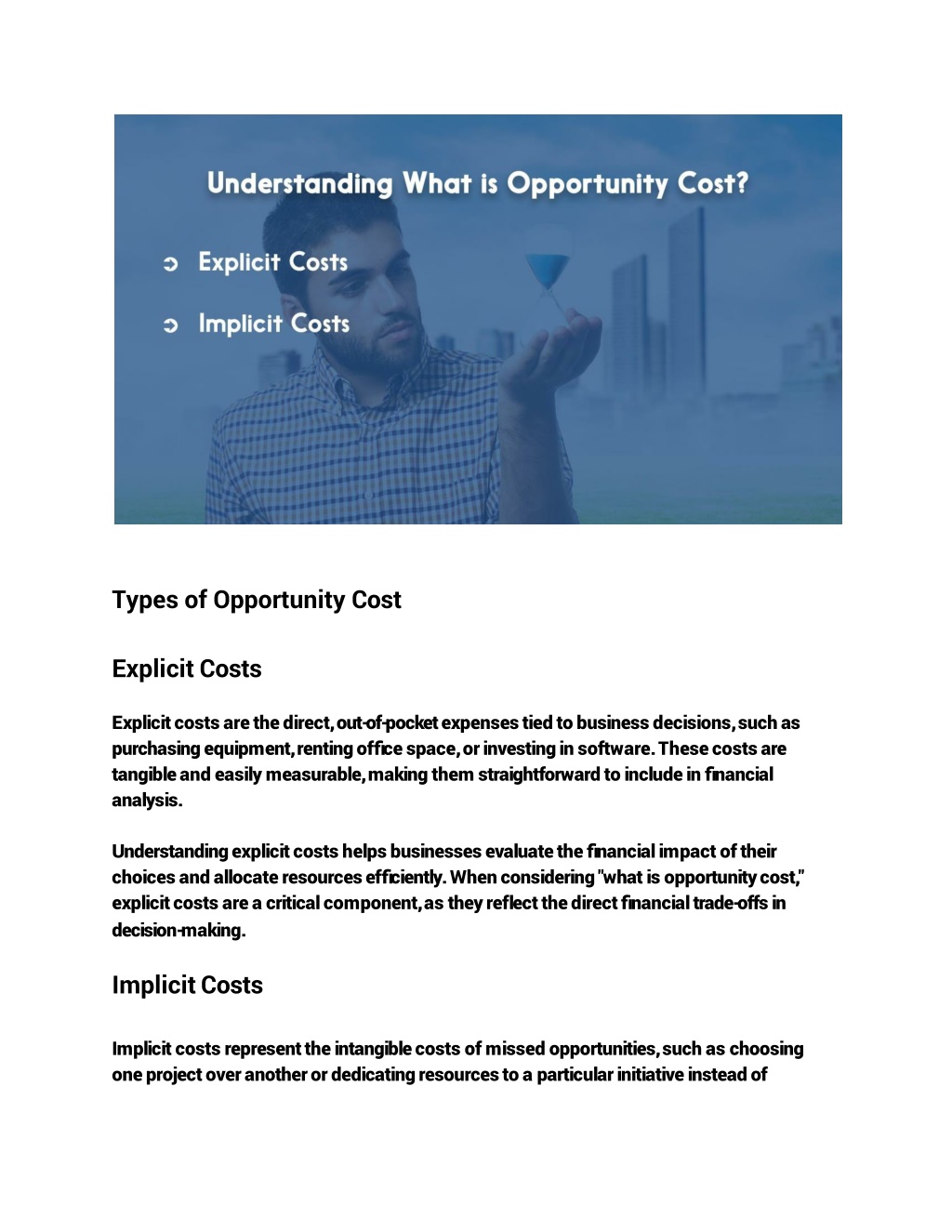 Understanding What is Opportunity Cost?

➲ Explicit Costs

➲ Implicit Costs

Types of Opportunity Cost

Explicit Costs

Explicit costs are the direct, out-of-pocket expenses tied to business decisions, such as purchasing equipment, renting office space, or investing in software. These costs are tangible and easily measurable, making them straightforward to include in financial analysis.

Understanding explicit costs helps businesses evaluate the financial impact of their choices and allocate resources efficiently. When considering "what is opportunity cost," explicit costs are a critical component, as they reflect the direct financial trade-offs in decision-making.

Implicit Costs

Implicit costs represent the intangible costs of missed opportunities, such as choosing one project over another or dedicating resources to a particular initiative instead of